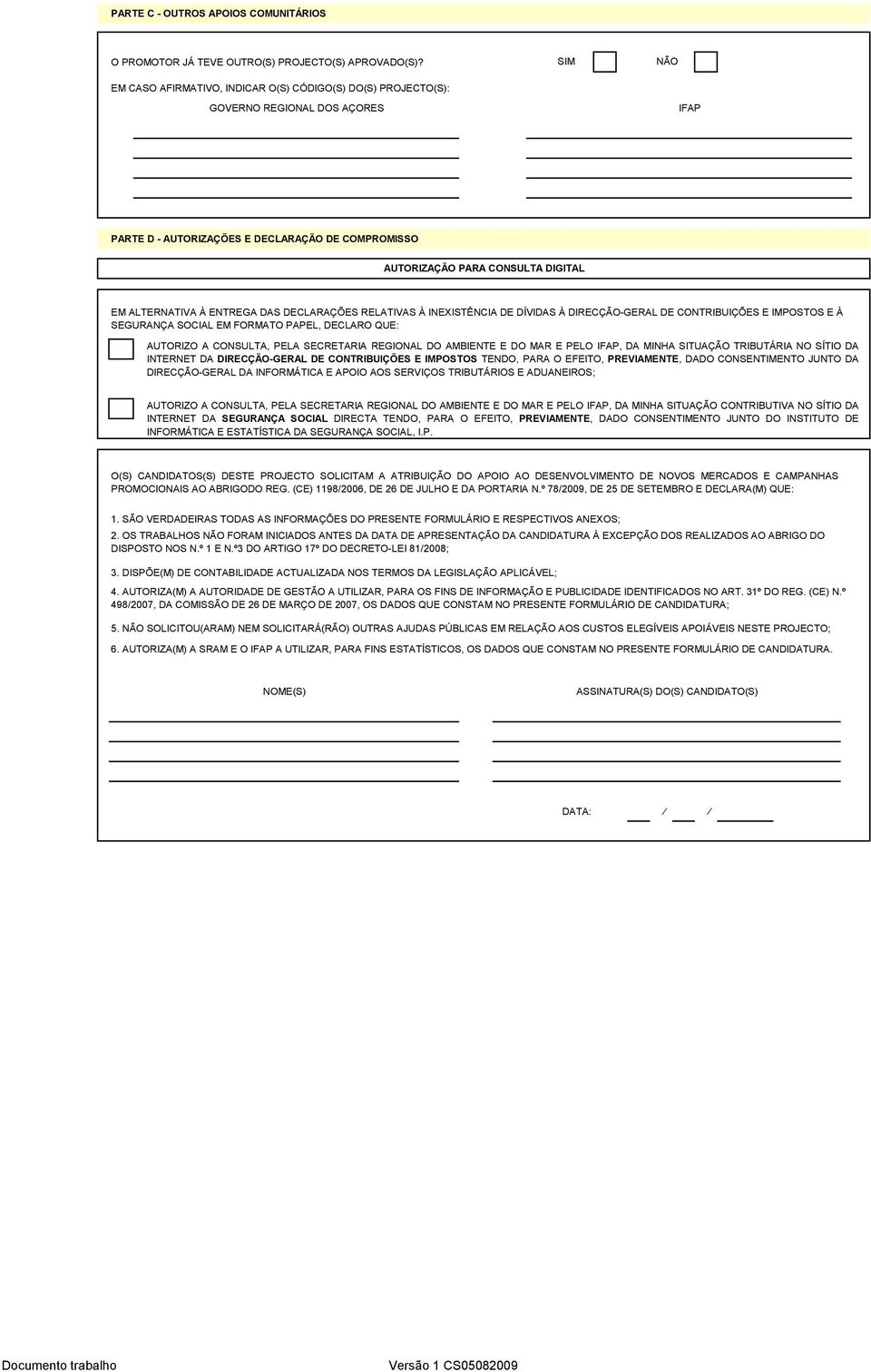 PARTE C - OUTROS APOIOS COMUNITÁRIOS

O PROMOTOR JÁ TEVE OUTRO(S) PROJECTO(S) APROVADO(S)? SIM NÃO

EM CASO AFIRMATIVO, INDICAR O(S) CÓDIGO(S) DO(S) PROJECTO(S):

GOVERNO REGIONAL DOS AÇORES IFAP

PARTE D - AUTORIZAÇÕES E DECLARAÇÃO DE COMPROMISSO

AUTORIZAÇÃO PARA CONSULTA DIGITAL

EM ALTERNATIVA À ENTREGA DAS DECLARAÇÕES RELATIVAS À INEXISTÊNCIA DE DÍVIDAS À DIRECÇÃO-GERAL DE CONTRIBUIÇÕES E IMPOSTOS E À SEGURANÇA SOCIAL EM FORMATO PAPEL, DECLARO QUE:

AUTORIZO A CONSULTA, PELA SECRETARIA REGIONAL DO AMBIENTE E DO MAR E PELO IFAP, DA MINHA SITUAÇÃO TRIBUTÁRIA NO SÍTIO DA INTERNET DA DIRECÇÃO-GERAL DE CONTRIBUIÇÕES E IMPOSTOS TENDO, PARA O EFEITO, PREVIAMENTE, DADO CONSENTIMENTO JUNTO DA DIRECÇÃO-GERAL DA INFORMÁTICA E APOIO AOS SERVIÇOS TRIBUTÁRIOS E ADUANEIROS;

AUTORIZO A CONSULTA, PELA SECRETARIA REGIONAL DO AMBIENTE E DO MAR E PELO IFAP, DA MINHA SITUAÇÃO CONTRIBUTIVA NO SÍTIO DA INTERNET DA SEGURANÇA SOCIAL DIRECTA TENDO, PARA O EFEITO, PREVIAMENTE, DADO CONSENTIMENTO JUNTO DO INSTITUTO DE INFORMÁTICA E ESTATÍSTICA DA SEGURANÇA SOCIAL, I.P.

O(S) CANDIDATOS(S) DESTE PROJECTO SOLICITAM A ATRIBUIÇÃO DO APOIO AO DESENVOLVIMENTO DE NOVOS MERCADOS E CAMPANHAS PROMOCIONAIS AO ABRIGODO REG. (CE) 1198/2006, DE 26 DE JULHO E DA PORTARIA N.º 78/2009, DE 25 DE SETEMBRO E DECLARA(M) QUE:

1. SÃO VERDADEIRAS TODAS AS INFORMAÇÕES DO PRESENTE FORMULÁRIO E RESPECTIVOS ANEXOS;

2. OS TRABALHOS NÃO FORAM INICIADOS ANTES DA DATA DE APRESENTAÇÃO DA CANDIDATURA À EXCEPÇÃO DOS REALIZADOS AO ABRIGO DO DISPOSTO NOS N.º 1 E N.º3 DO ARTIGO 17º DO DECRETO-LEI 81/2008;

3. DISPÕE(M) DE CONTABILIDADE ACTUALIZADA NOS TERMOS DA LEGISLAÇÃO APLICÁVEL;

4. AUTORIZA(M) A AUTORIDADE DE GESTÃO A UTILIZAR, PARA OS FINS DE INFORMAÇÃO E PUBLICIDADE IDENTIFICADOS NO ART. 31º DO REG. (CE) N.º 498/2007, DA COMISSÃO DE 26 DE MARÇO DE 2007, OS DADOS QUE CONSTAM NO PRESENTE FORMULÁRIO DE CANDIDATURA;

5. NÃO SOLICITOU(ARAM) NEM SOLICITARÁ(RÃO) OUTRAS AJUDAS PÚBLICAS EM RELAÇÃO AOS CUSTOS ELEGÍVEIS APOIÁVEIS NESTE PROJECTO;

6. AUTORIZA(M) A SRAM E O IFAP A UTILIZAR, PARA FINS ESTATÍSTICOS, OS DADOS QUE CONSTAM NO PRESENTE FORMULÁRIO DE CANDIDATURA.

NOME(S) ASSINATURA(S) DO(S) CANDIDATO(S)

DATA: / /

Documento trabalho Versão 1 CS05082009